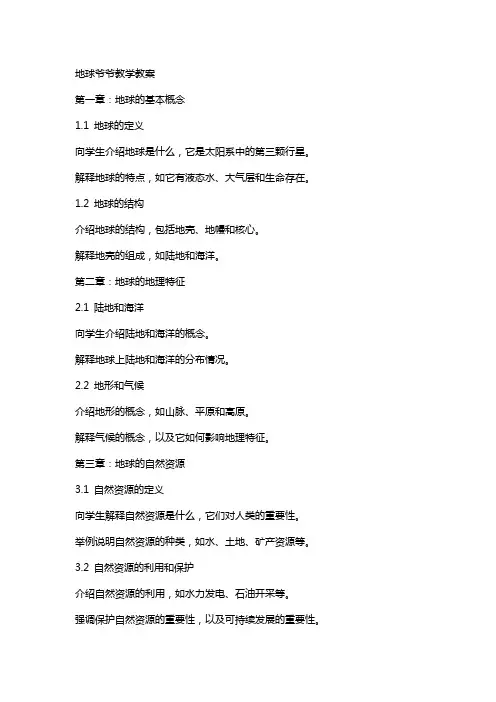 地球爷爷教学教案

第一章：地球的基本概念

1.1 地球的定义

向学生介绍地球是什么，它是太阳系中的第三颗行星。

解释地球的特点，如它有液态水、大气层和生命存在。

1.2 地球的结构

介绍地球的结构，包括地壳、地幔和核心。

解释地壳的组成，如陆地和海洋。

第二章：地球的地理特征

2.1 陆地和海洋

向学生介绍陆地和海洋的概念。

解释地球上陆地和海洋的分布情况。

2.2 地形和气候

介绍地形的概念，如山脉、平原和高原。

解释气候的概念，以及它如何影响地理特征。

第三章：地球的自然资源

3.1 自然资源的定义

向学生解释自然资源是什么，它们对人类的重要性。

举例说明自然资源的种类，如水、土地、矿产资源等。

3.2 自然资源的利用和保护

介绍自然资源的利用，如水力发电、石油开采等。

强调保护自然资源的重要性，以及可持续发展的重要性。